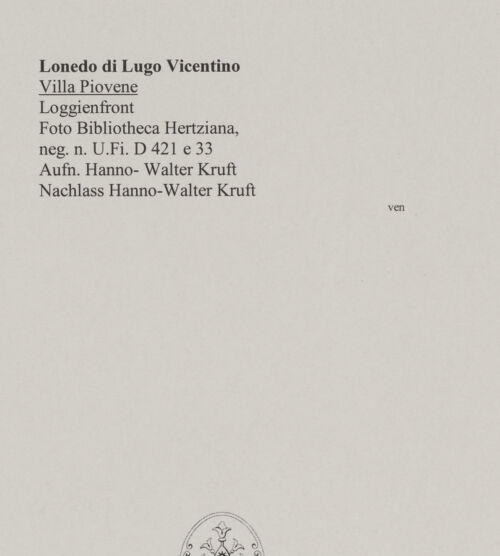 Lonedo di Lugo Vicentino
Villa Piovene
Loggienfront
Foto Bibliotheca Hertziana,
neg. n. U.Fi. D 421 e 33
Aufn. Hanno- Walter Kruft
Nachlass Hanno-Walter Kruft

ven